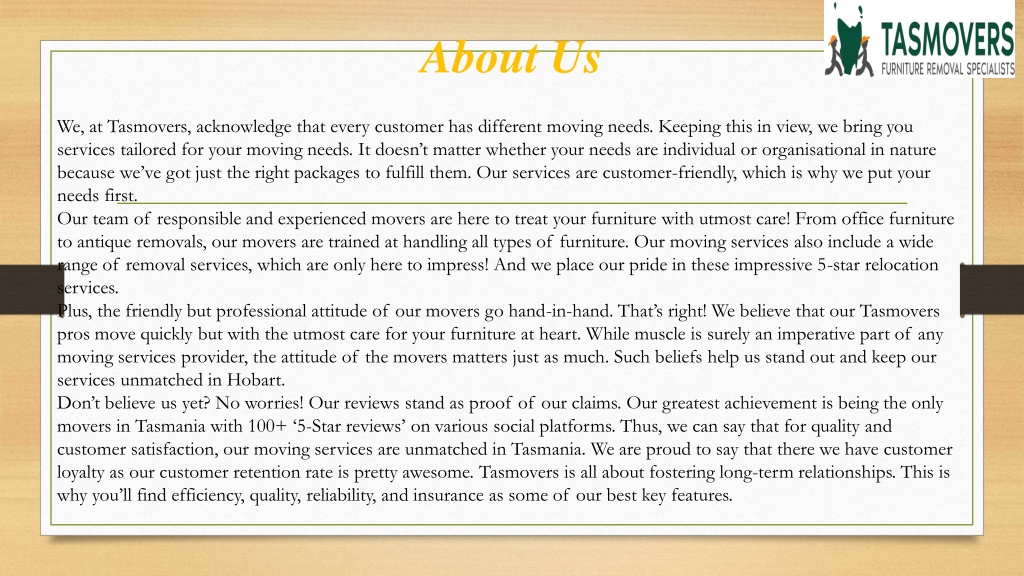 About Us

TASMOVERS
FURNITURE REMOVAL SPECIALISTS

We, at Tasmovers, acknowledge that every customer has different moving needs. Keeping this in view, we bring you services tailored for your moving needs. It doesn't matter whether your needs are individual or organisational in nature because we've got just the right packages to fulfill them. Our services are customer-friendly, which is why we put your needs first.
Our team of responsible and experienced movers are here to treat your furniture with utmost care! From office furniture to antique removals, our movers are trained at handling all types of furniture. Our moving services also include a wide range of removal services, which are only here to impress! And we place our pride in these impressive 5-star relocation services.
Plus, the friendly but professional attitude of our movers go hand-in-hand. That's right! We believe that our Tasmovers pros move quickly but with the utmost care for your furniture at heart. While muscle is surely an imperative part of any moving services provider, the attitude of the movers matters just as much. Such beliefs help us stand out and keep our services unmatched in Hobart.
Don't believe us yet? No worries! Our reviews stand as proof of our claims. Our greatest achievement is being the only movers in Tasmania with 100+ '5-Star reviews' on various social platforms. Thus, we can say that for quality and customer satisfaction, our moving services are unmatched in Tasmania. We are proud to say that there we have customer loyalty as our customer retention rate is pretty awesome. Tasmovers is all about fostering long-term relationships. This is why you'll find efficiency, quality, reliability, and insurance as some of our best key features.